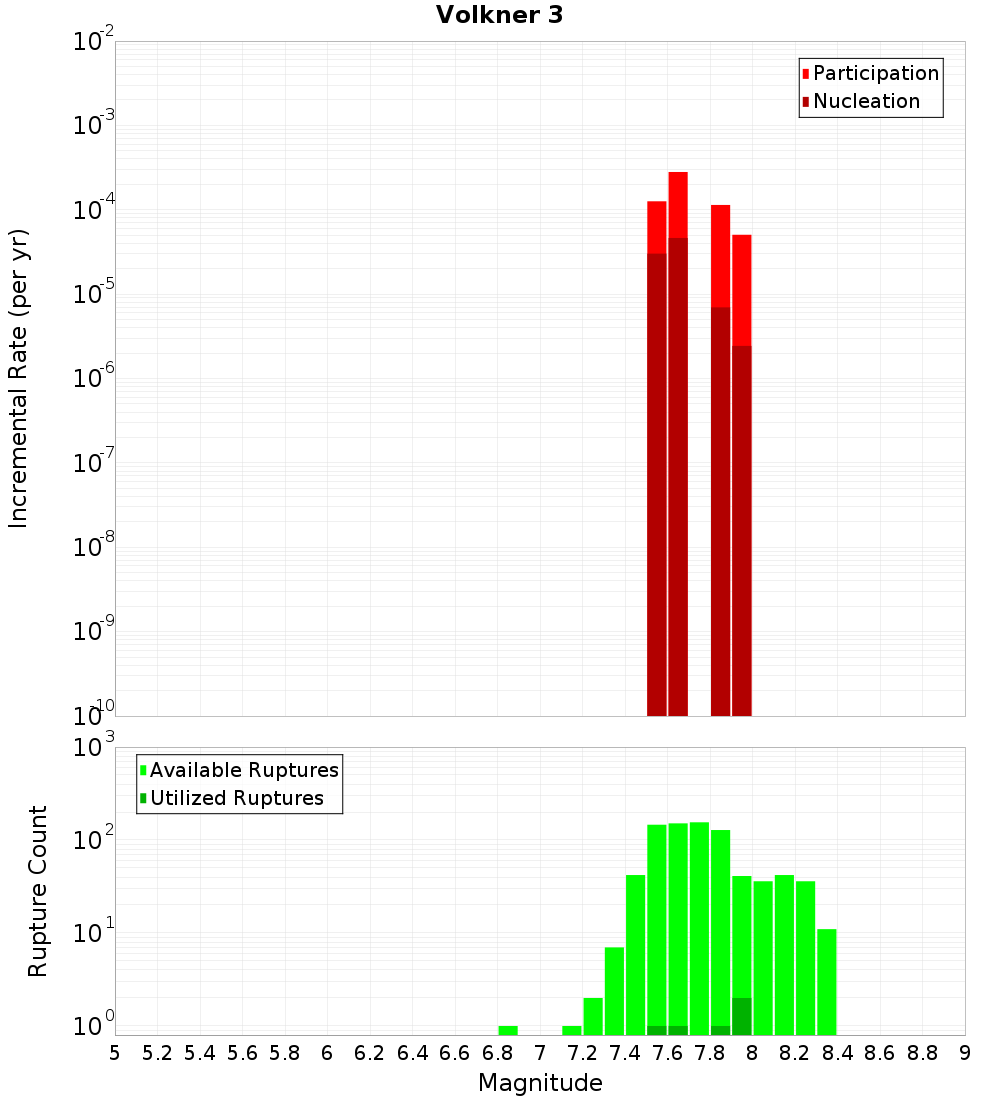 Volkner 3

Participation
Nucleation

Incremental Rate (per yr)

$10^{-2}$
$10^{-3}$
$10^{-4}$
$10^{-5}$
$10^{-6}$
$10^{-7}$
$10^{-8}$
$10^{-9}$
$10^{-10}$

Available Ruptures
Utilized Ruptures

Rupture Count

$10^{3}$
$10^{2}$
$10^{1}$
$10^{0}$

5 5.2 5.4 5.6 5.8 6 6.2 6.4 6.6 6.8 7 7.2 7.4 7.6 7.8 8 8.2 8.4 8.6 8.8 9

Magnitude